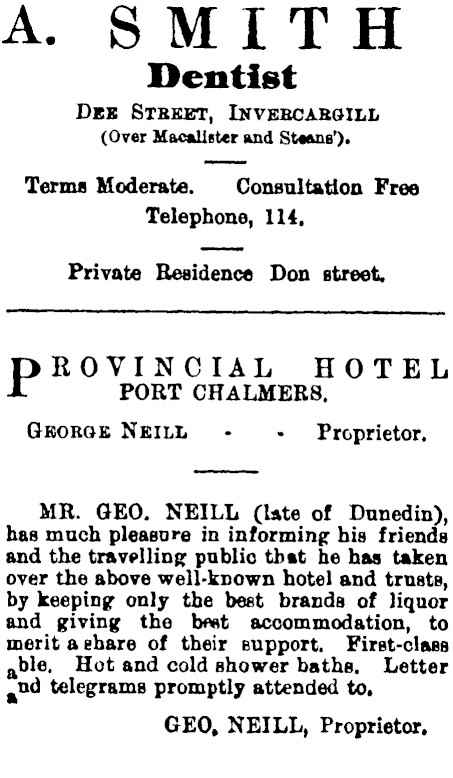 A. SMITH
Dentist
DEE STREET, INVERCARGILL
(Over Macalister and Steans').

Terms Moderate. Consultation Free
Telephone, 114.

Private Residence Don street.

PROVINCIAL HOTEL
PORT CHALMERS.

GEORGE NEILL - - Proprietor.

MR. GEO. NEILL (late of Dunedin), has much pleasure in informing his friends and the travelling public that he has taken over the above well-known hotel and trusts, by keeping only the best brands of liquor and giving the best accommodation, to merit a share of their support. First-class able. Hot and cold shower baths. Letter and telegrams promptly attended to.

GEO. NEILL, Proprietor.